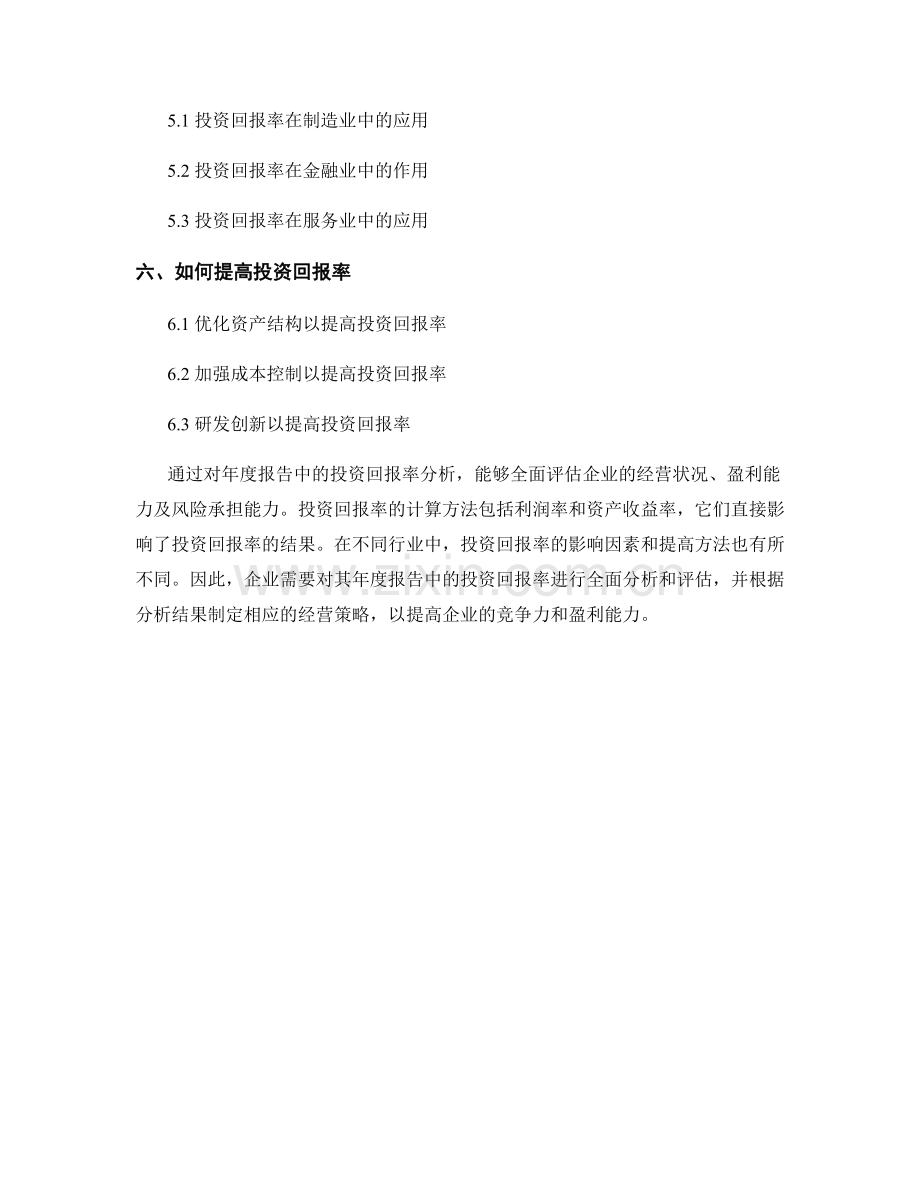 5.1投资回报率在制造业中的应用

5.2投资回报率在金融业中的作用

5.3投资回报率在服务业中的应用

六、如何提高投资回报率

6.1优化资产结构以提高投资回报率

6.2加强成本控制以提高投资回报率

6.3研发创新以提高投资回报率

通过对年度报告中的投资回报率分析，能够全面评估企业的经营状况、盈利能力及风险承担能力。投资回报率的计算方法包括利润率和资产收益率，它们直接影响了投资回报率的结果。在不同行业中，投资回报率的影响因素和提高方法也有所不同。因此，企业需要对其年度报告中的投资回报率进行全面分析和评估，并根据分析结果制定相应的经营策略，以提高企业的竞争力和盈利能力。

www.zixin.com.cn